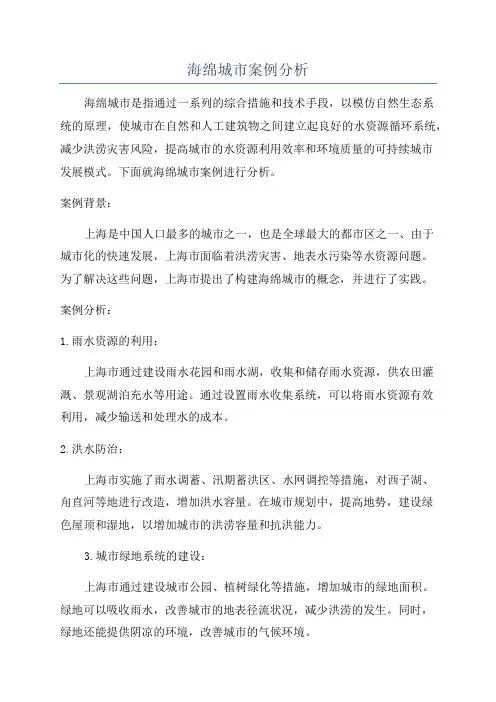 海绵城市案例分析

海绵城市是指通过一系列的综合措施和技术手段，以模仿自然生态系统的原理，使城市在自然和人工建筑物之间建立起良好的水资源循环系统，减少洪涝灾害风险，提高城市的水资源利用效率和环境质量的可持续城市发展模式。下面就海绵城市案例进行分析。

案例背景：

上海是中国人口最多的城市之一，也是全球最大的都市区之一、由于城市化的快速发展，上海市面临着洪涝灾害、地表水污染等水资源问题。为了解决这些问题，上海市提出了构建海绵城市的概念，并进行了实践。

案例分析：

1.雨水资源的利用：

上海市通过建设雨水花园和雨水湖，收集和储存雨水资源，供农田灌溉、景观湖泊充水等用途。通过设置雨水收集系统，可以将雨水资源有效利用，减少输送和处理水的成本。

2.洪水防治：

上海市实施了雨水调蓄、汛期蓄洪区、水网调控等措施，对西子湖、角直河等地进行改造，增加洪水容量。在城市规划中，提高地势，建设绿色屋顶和湿地，以增加城市的洪涝容量和抗洪能力。

3.城市绿地系统的建设：

上海市通过建设城市公园、植树绿化等措施，增加城市的绿地面积。绿地可以吸收雨水，改善城市的地表径流状况，减少洪涝的发生。同时，绿地还能提供阴凉的环境，改善城市的气候环境。